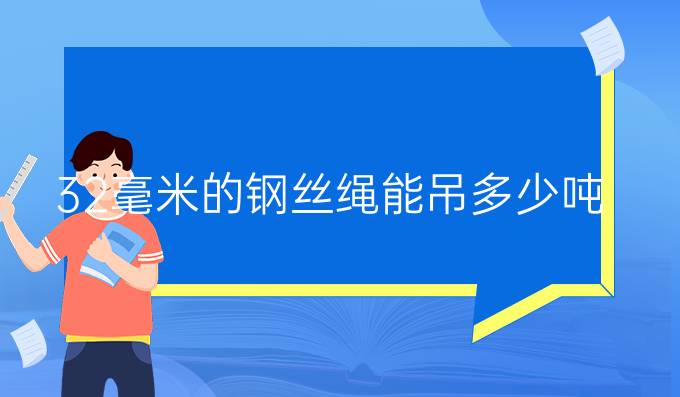 32毫米的钢丝绳能吊多少吨